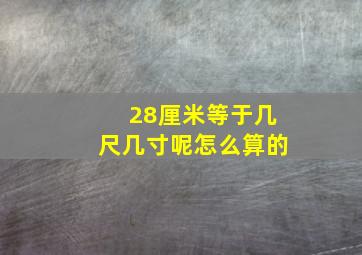 28厘米等于几尺几寸呢怎么算的